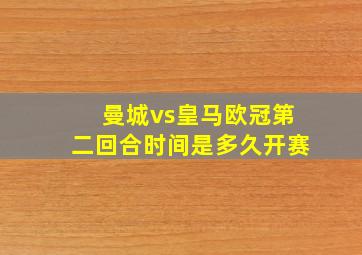 曼城vs皇马欧冠第二回合时间是多久开赛